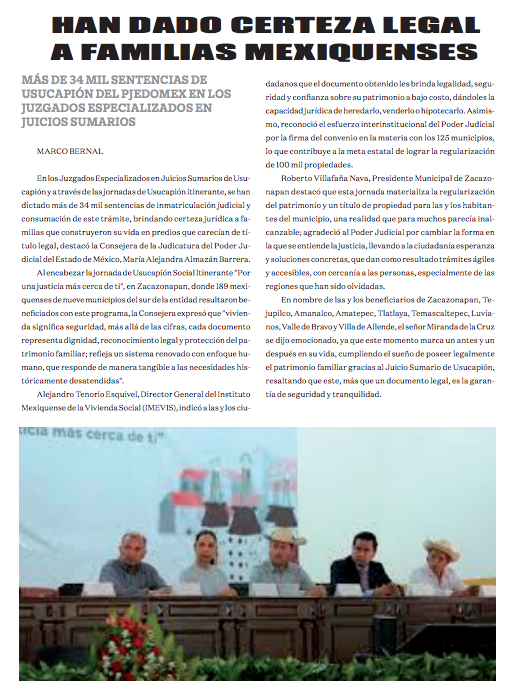 HAN DADO CERTEZA LEGAL A FAMILIAS MEXIQUENSES

MÁS DE 34 MIL SENTENCIAS DE USUCAPIÓN DEL PJEDOMEX EN LOS JUZGADOS ESPECIALIZADOS EN JUICIOS SUMARIOS

MARCO BERNAL

En los Juzgados Especializados en Juicios Sumarios de Usucapión y a través de las jornadas de Usucapión itinerante, se han dictado más de 34 mil sentencias de inmatriculación judicial y consumación de este trámite, brindando certeza jurídica a familias que construyeron su vida en predios que carecían de título legal, destacó la Consejera de la Judicatura del Poder Judicial del Estado de México, María Alejandra Almazán Barrera.

Al encabezar la jornada de Usucapión Social Itinerante "Por una justicia más cerca de ti", en Zacazonapan, donde 189 mexiquenses de nueve municipios del sur de la entidad resultaron beneficiados con este programa, la Consejera expresó que "vivienda significa seguridad, más allá de las cifras, cada documento representa dignidad, reconocimiento legal y protección del patrimonio familiar; refleja un sistema renovado con enfoque humano, que responde de manera tangible a las necesidades históricamente desatendidas".

Alejandro Tenorio Esquivel, Director General del Instituto Mexiquense de la Vivienda Social (IMEVIS), indicó a las y los ciudadanos que el documento obtenido les brinda legalidad, seguridad y confianza sobre su patrimonio a bajo costo, dándoles la capacidad jurídica de heredarlo, venderlo o hipotecarlo. Asimismo, reconoció el esfuerzo interinstitucional del Poder Judicial por la firma del convenio en la materia con los 125 municipios, lo que contribuye a la meta estatal de lograr la regularización de 100 mil propiedades.

Roberto Villafaña Nava, Presidente Municipal de Zacazonapan destacó que esta jornada materializa la regularización del patrimonio y un título de propiedad para las y los habitantes del municipio, una realidad que para muchos parecía inalcanzable; agradeció al Poder Judicial por cambiar la forma en la que se entiende la justicia, llevando a la ciudadanía esperanza y soluciones concretas, que dan como resultado trámites ágiles y accesibles, con cercanía a las personas, especialmente de las regiones que han sido olvidadas.

En nombre de las y los beneficiarios de Zacazonapan, Tejupilco, Amanalco, Amatepec, Tlatlaya, Temascaltepec, Luvianos, Valle de Bravo y Villa de Allende, el señor Miranda de la Cruz se dijo emocionado, ya que este momento marca un antes y un después en su vida, cumpliendo el sueño de poseer legalmente el patrimonio familiar gracias al Juicio Sumario de Usucapión, resaltando que este, más que un documento legal, es la garantía de seguridad y tranquilidad.

ticia más cerca de ti"